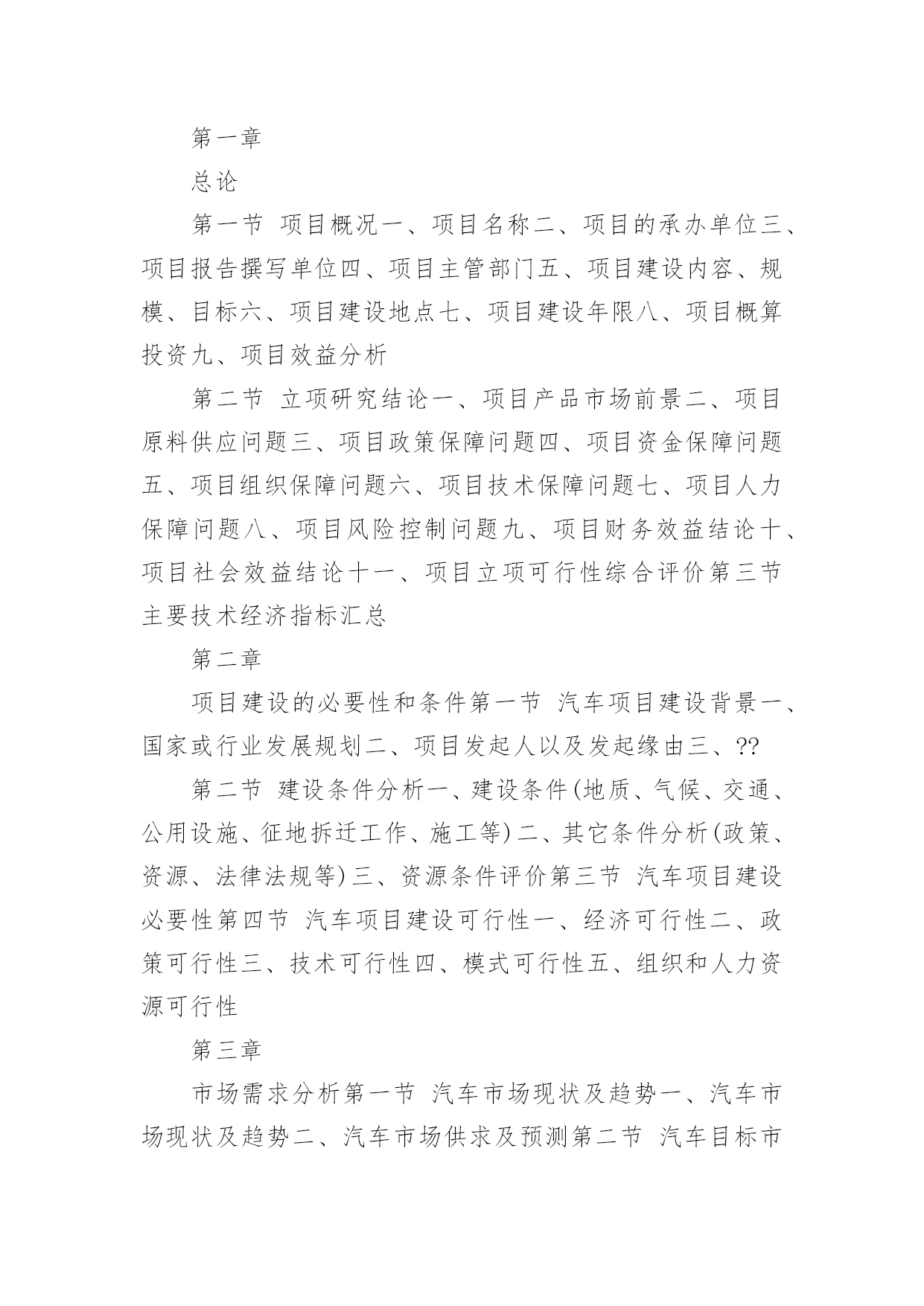 第一章

总论

第一节 项目概况一、项目名称二、项目的承办单位三、项目报告撰写单位四、项目主管部门五、项目建设内容、规模、目标六、项目建设地点七、项目建设年限八、项目概算投资九、项目效益分析

第二节 立项研究结论一、项目产品市场前景二、项目原料供应问题三、项目政策保障问题四、项目资金保障问题五、项目组织保障问题六、项目技术保障问题七、项目人力保障问题八、项目风险控制问题九、项目财务效益结论十、项目社会效益结论十一、项目立项可行性综合评价第三节 主要技术经济指标汇总

第二章

项目建设的必要性和条件第一节 汽车项目建设背景一、国家或行业发展规划二、项目发起人以及发起缘由三、??

第二节 建设条件分析一、建设条件(地质、气候、交通、公用设施、征地拆迁工作、施工等)二、其它条件分析(政策、资源、法律法规等)三、资源条件评价第三节 汽车项目建设必要性第四节 汽车项目建设可行性一、经济可行性二、政策可行性三、技术可行性四、模式可行性五、组织和人力资源可行性

第三章

市场需求分析第一节 汽车市场现状及趋势一、汽车市场现状及趋势二、汽车市场供求及预测第二节 汽车目标市